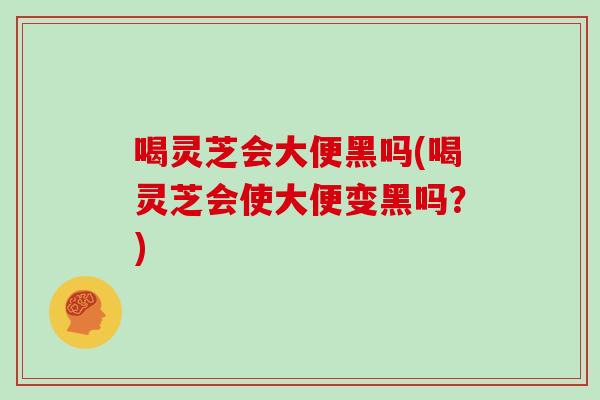 喝灵芝会大便黑吗(喝灵芝会使大便变黑吗?)